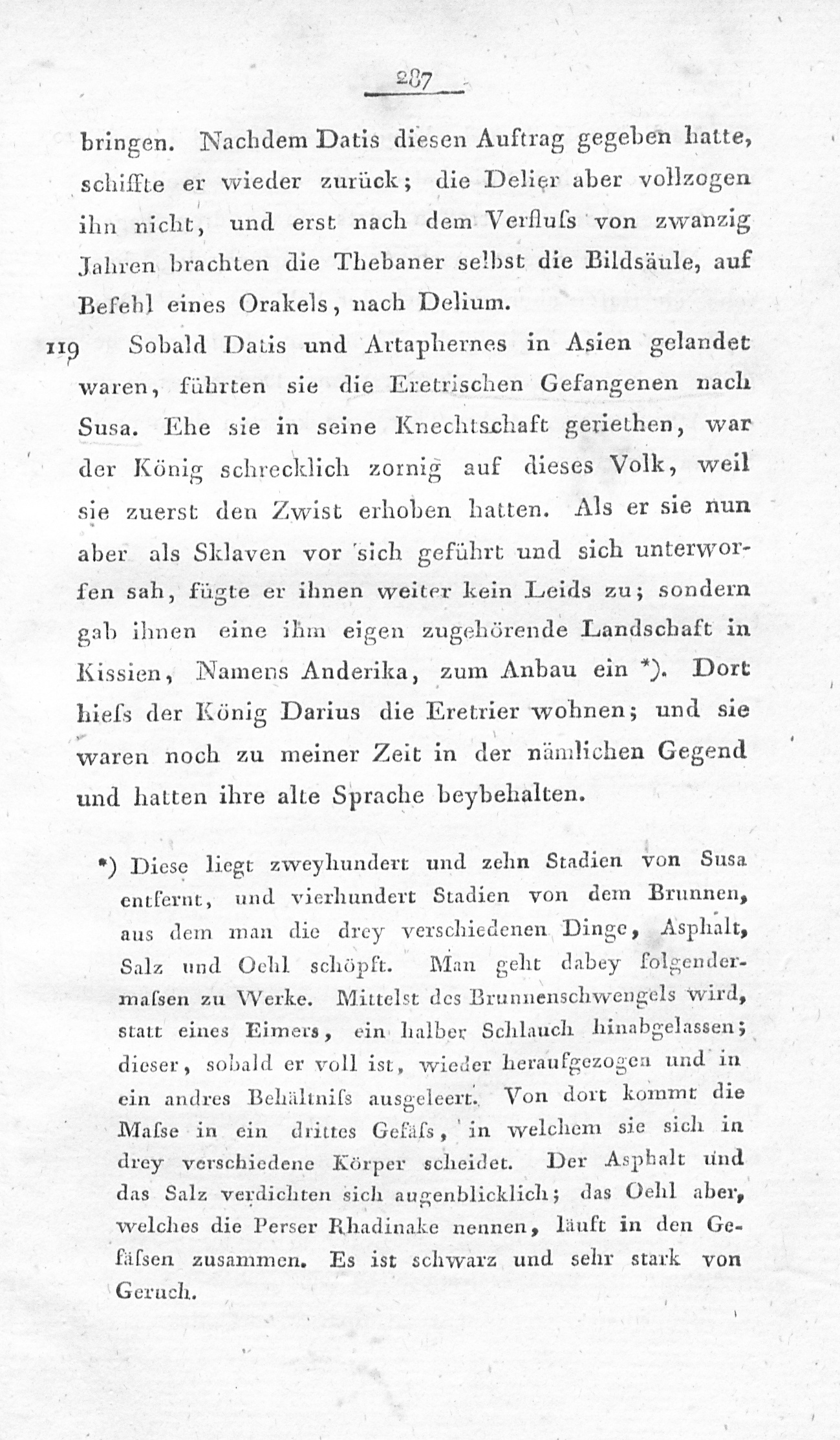 287

bringen. Nachdem Datis diesen Auftrag gegeben hatte, schiffte er wieder zurück; die Delier aber vollzogen ihn nicht, und erst nach dem Verfluſs von zwanzig Jahren brachten die Thebaner selbst die Bildsäule, auf Befehl eines Orakels, nach Delium.

119 Sobald Datis und Artaphernes in Asien gelandet waren, führten sie die Eretrischen Gefangenen nach Susa. Ehe sie in seine Knechtschaft geriethen, war der König schrecklich zornig auf dieses Volk, weil sie zuerst den Zwist erhoben hatten. Als er sie nun aber als Sklaven vor sich geführt und sich unterworfen sah, fügte er ihnen weiter kein Leids zu; sondern gab ihnen eine ihm eigen zugehörende Landschaft in Kissien, Namens Anderika, zum Anbau ein *). Dort hieſs der König Darius die Eretrier wohnen; und sie waren noch zu meiner Zeit in der nämlichen Gegend und hatten ihre alte Sprache beybehalten.

*) Diese liegt zweyhundert und zehn Stadien von Susa entfernt, und vierhundert Stadien von dem Brunnen, aus dem man die drey verschiedenen Dinge, Asphalt, Salz und Oehl schöpft. Man geht dabey folgendermaſsen zu Werke. Mittelst des Brunnenschwengels wird, statt eines Eimers, ein halber Schlauch hinabgelassen; dieser, sobald er voll ist, wieder heraufgezogen und in ein andres Behältniſs ausgeleert. Von dort kommt die Maſse in ein drittes Gefäſs, in welchem sie sich in drey verschiedene Körper scheidet. Der Asphalt und das Salz verdichten sich augenblicklich; das Oehl aber, welches die Perser Rhadinake nennen, läuft in den Gefäſsen zusammen. Es ist schwarz und sehr stark von Geruch.